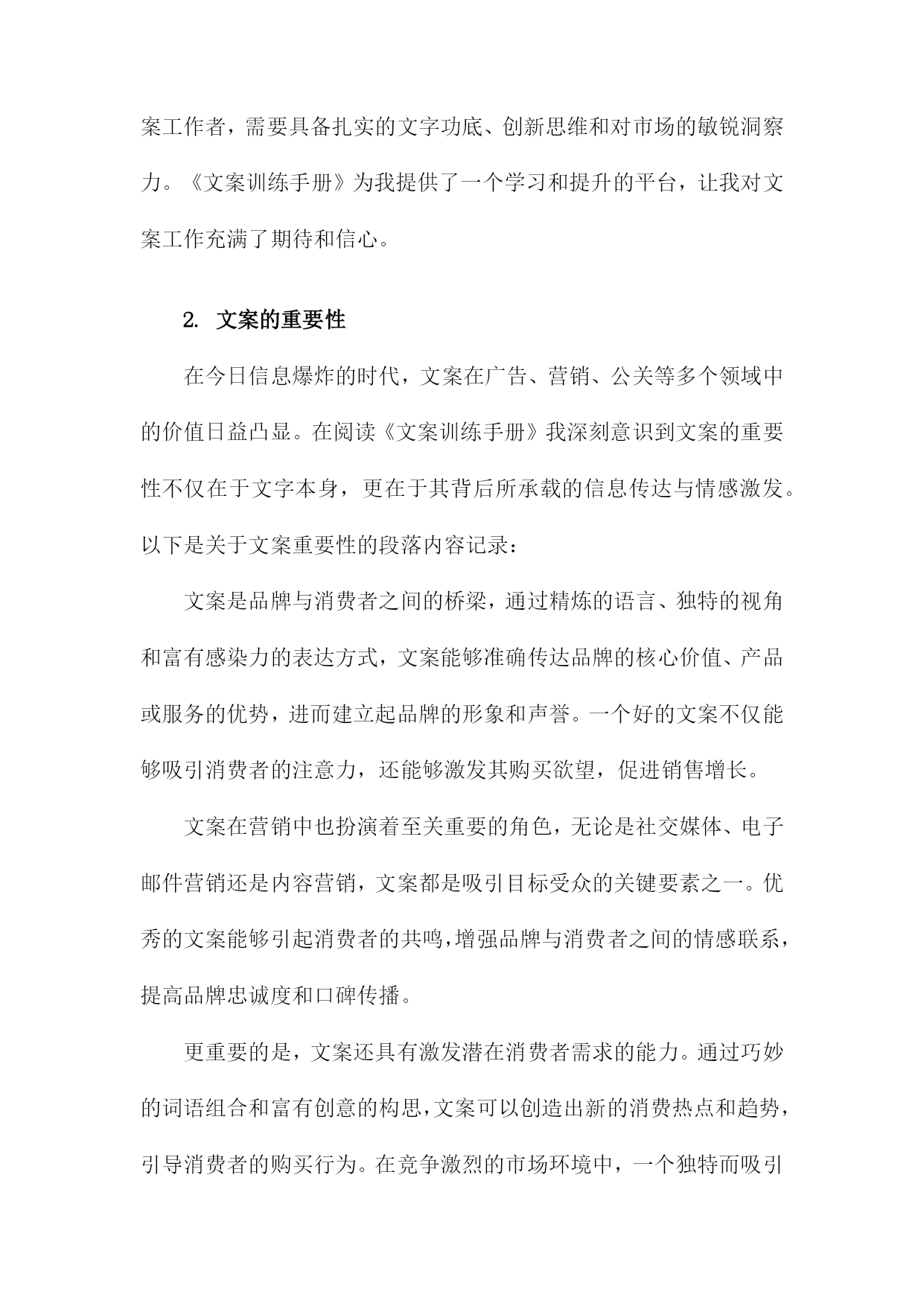 案工作者，需要具备扎实的文字功底、创新思维和对市场的敏锐洞察力。《文案训练手册》为我提供了一个学习和提升的平台，让我对文案工作充满了期待和信心。

2. 文案的重要性

在今日信息爆炸的时代，文案在广告、营销、公关等多个领域中的价值日益凸显。在阅读《文案训练手册》我深刻意识到文案的重要性不仅在于文字本身，更在于其背后所承载的信息传达与情感激发。以下是关于文案重要性的段落内容记录：

文案是品牌与消费者之间的桥梁，通过精炼的语言、独特的视角和富有感染力的表达方式，文案能够准确传达品牌的核心价值、产品或服务的优势，进而建立起品牌的形象和声誉。一个好的文案不仅能够吸引消费者的注意力，还能够激发其购买欲望，促进销售增长。

文案在营销中也扮演着至关重要的角色，无论是社交媒体、电子邮件营销还是内容营销，文案都是吸引目标受众的关键要素之一。优秀的文案能够引起消费者的共鸣，增强品牌与消费者之间的情感联系，提高品牌忠诚度和口碑传播。

更重要的是，文案还具有激发潜在消费者需求的能力。通过巧妙的词语组合和富有创意的构思，文案可以创造出新的消费热点和趋势，引导消费者的购买行为。在竞争激烈的市场环境中，一个独特而吸引